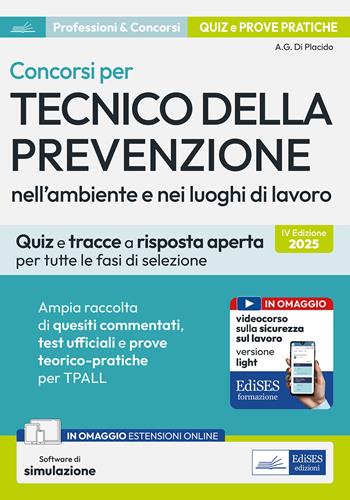 Professioni & Concorsi

QUIZ e PROVE PRATICHE

A.G. Di Placido

Concorsi per

TECNICO DELLA PREVENZIONE

nell'ambiente e nei luoghi di lavoro

Quiz e tracce a risposta aperta per tutte le fasi di selezione

IV Edizione 2025

Ampia raccolta di quesiti commentati, test ufficiali e prove teorico-pratiche per TPALL

IN OMAGGIO

videocorso sulla sicurezza sul lavoro versione light

EdiSES formazione

IN OMAGGIO ESTENSIONI ONLINE

Software di simulazione

EdiSES edizioni